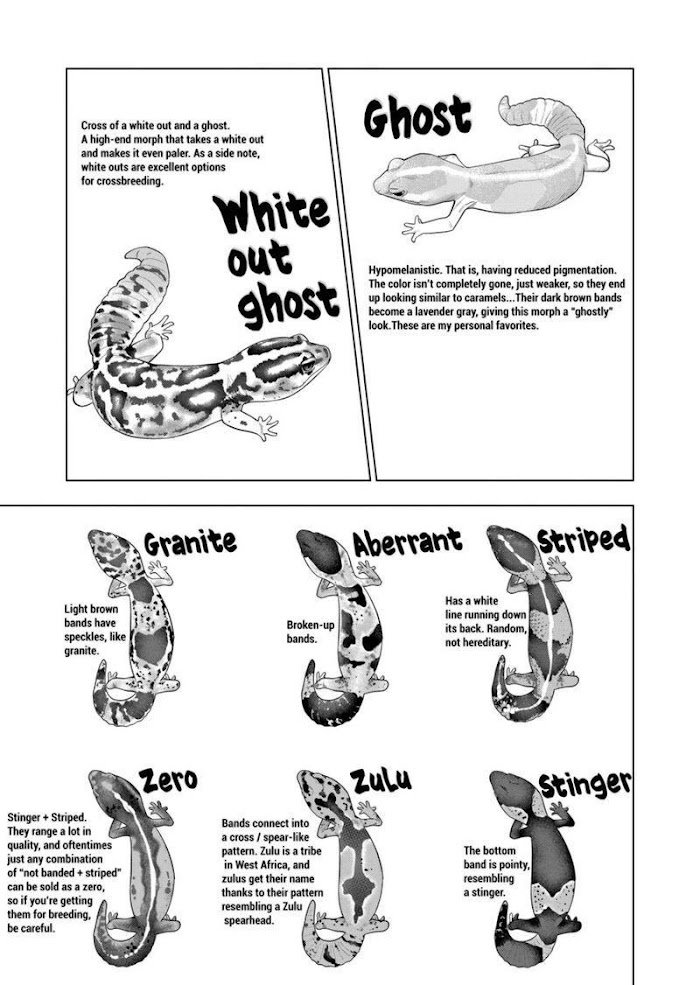 Cross of a white out and a ghost. A high-end morph that takes a white out and makes it even paler. As a side note, white outs are excellent options for crossbreeding.

White out ghost

Ghost

Hypomelanistic. That is, having reduced pigmentation. The color isn't completely gone, just weaker, so they end up looking similar to caramels...Their dark brown bands become a lavender gray, giving this morph a "ghostly" look.These are my personal favorites.

Granite

Light brown bands have speckles, like granite.

Aberrant

Broken-up bands.

Striped

Has a white line running down its back. Random, not hereditary.

Zero

Stinger + Striped. They range a lot in quality, and oftentimes just any combination of "not banded + striped" can be sold as a zero, so if you're getting them for breeding, be careful.

Zulu

Bands connect into a cross / spear-like pattern. Zulu is a tribe in West Africa, and zulus get their name thanks to their pattern resembling a Zulu spearhead.

Stinger

The bottom band is pointy, resembling a stinger.